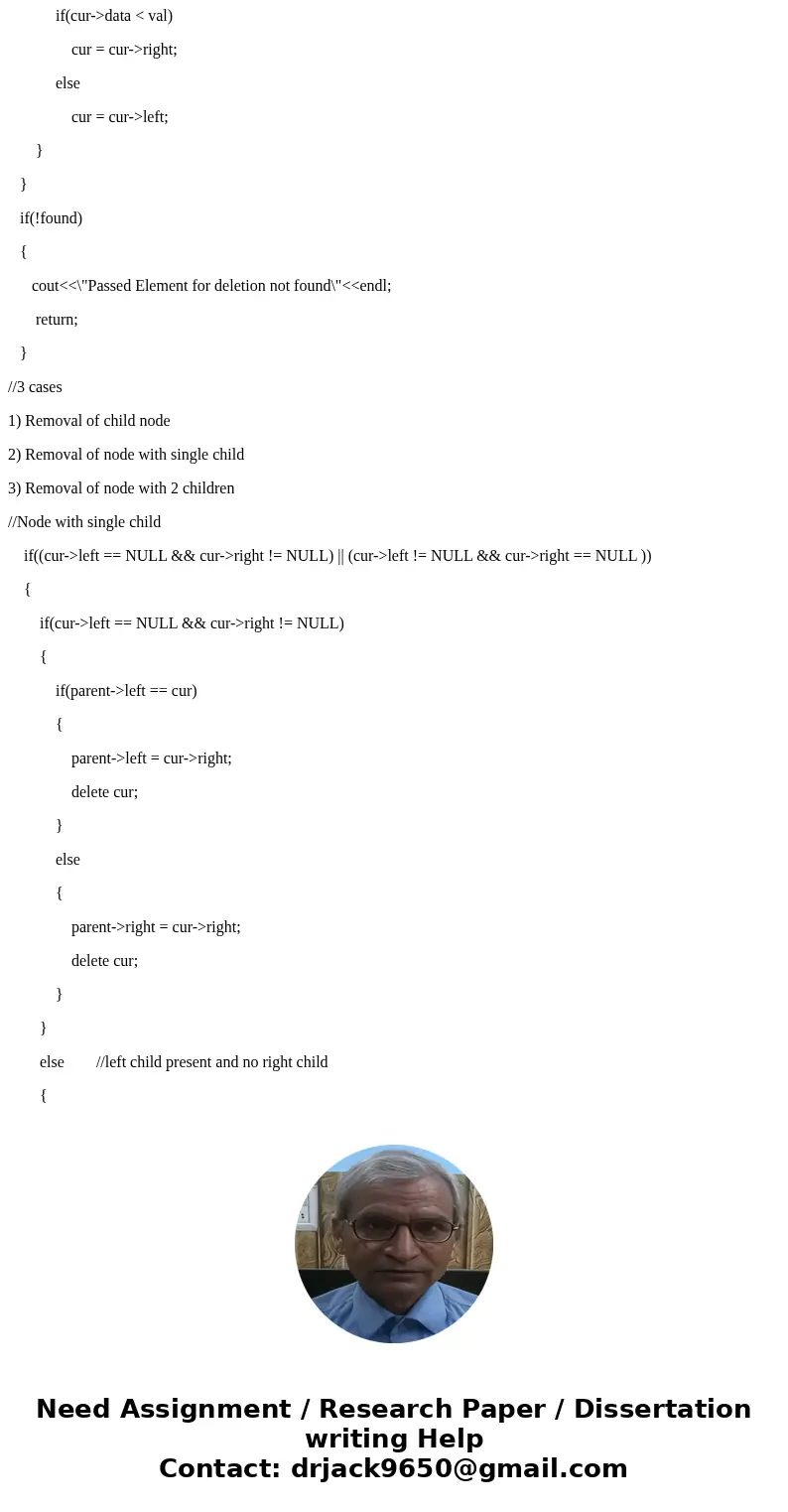 if(cur->data < val)

cur = cur->right;

else

cur = cur->left;

}

}

if(!found)

{

cout<<\"Passed Element for deletion not found\"<<endl;

return;

}

//3 cases

1) Removal of child node

2) Removal of node with single child

3) Removal of node with 2 children

//Node with single child

if((cur->left == NULL && cur->right != NULL) || (cur->left != NULL && cur->right == NULL ))

{

if(cur->left == NULL && cur->right != NULL)

{

if(parent->left == cur)

{

parent->left = cur->right;

delete cur;

}

else

{

parent->right = cur->right;

delete cur;

}

}

else //left child present and no right child

{

Need Assignment / Research Paper / Dissertation writing Help
Contact: drjack9650@gmail.com